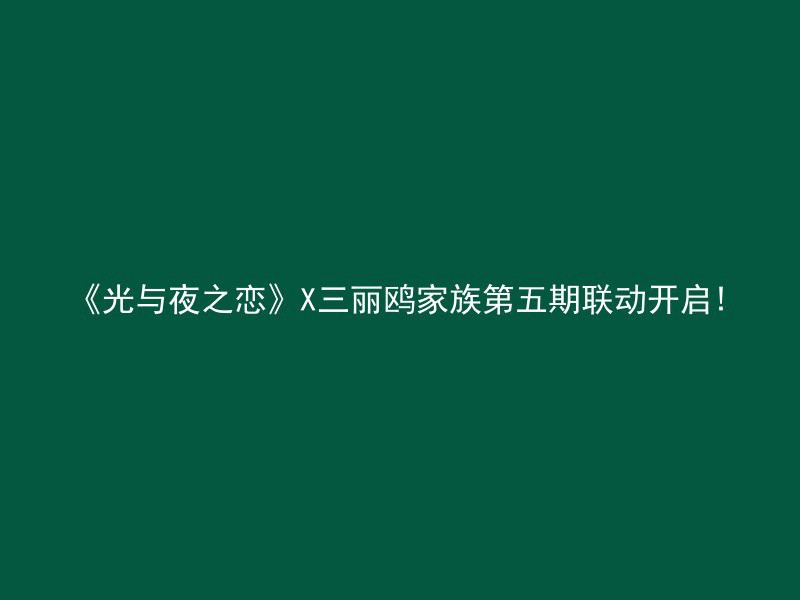 《光与夜之恋》X三丽鸥家族第五期联动开启！